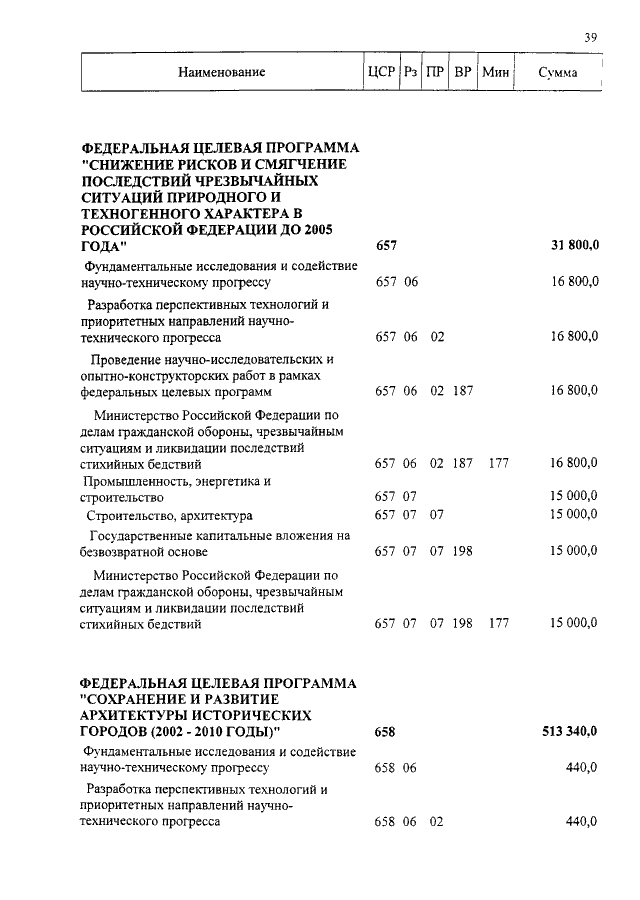 39

| Наименование | ЦСР | Рз | ПР | ВР | Мин | Сумма |
|---|---|---|---|---|---|---|
| ФЕДЕРАЛЬНАЯ ЦЕЛЕВАЯ ПРОГРАММА "СНИЖЕНИЕ РИСКОВ И СМЯГЧЕНИЕ ПОСЛЕДСТВИЙ ЧРЕЗВЫЧАЙНЫХ СИТУАЦИЙ ПРИРОДНОГО И ТЕХНОГЕННОГО ХАРАКТЕРА В РОССИЙСКОЙ ФЕДЕРАЦИИ ДО 2005 ГОДА" | 657 | | | | | 31 800,0 |
| Фундаментальные исследования и содействие научно-техническому прогрессу | 657 | 06 | | | | 16 800,0 |
| Разработка перспективных технологий и приоритетных направлений научно-технического прогресса | 657 | 06 | 02 | | | 16 800,0 |
| Проведение научно-исследовательских и опытно-конструкторских работ в рамках федеральных целевых программ | 657 | 06 | 02 | 187 | | 16 800,0 |
| Министерство Российской Федерации по делам гражданской обороны, чрезвычайным ситуациям и ликвидации последствий стихийных бедствий | 657 | 06 | 02 | 187 | 177 | 16 800,0 |
| Промышленность, энергетика и строительство | 657 | 07 | | | | 15 000,0 |
| Строительство, архитектура | 657 | 07 | 07 | | | 15 000,0 |
| Государственные капитальные вложения на безвозвратной основе | 657 | 07 | 07 | 198 | | 15 000,0 |
| Министерство Российской Федерации по делам гражданской обороны, чрезвычайным ситуациям и ликвидации последствий стихийных бедствий | 657 | 07 | 07 | 198 | 177 | 15 000,0 |
| ФЕДЕРАЛЬНАЯ ЦЕЛЕВАЯ ПРОГРАММА "СОХРАНЕНИЕ И РАЗВИТИЕ АРХИТЕКТУРЫ ИСТОРИЧЕСКИХ ГОРОДОВ (2002 - 2010 ГОДЫ)" | 658 | | | | | 513 340,0 |
| Фундаментальные исследования и содействие научно-техническому прогрессу | 658 | 06 | | | | 440,0 |
| Разработка перспективных технологий и приоритетных направлений научно-технического прогресса | 658 | 06 | 02 | | | 440,0 |